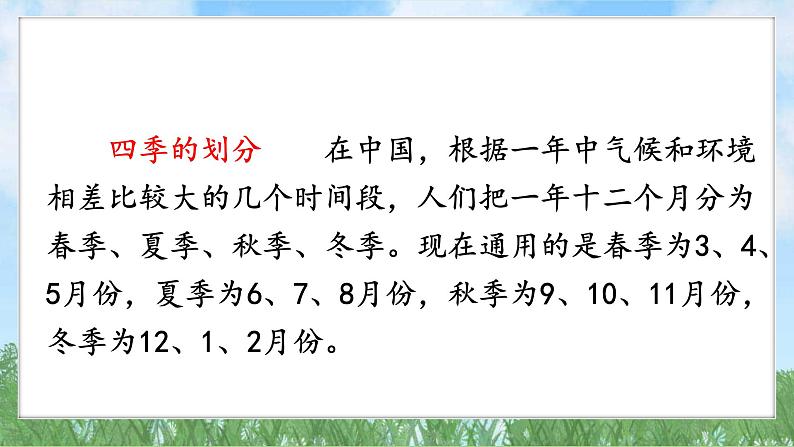 四季的划分　　在中国，根据一年中气候和环境相差比较大的几个时间段，人们把一年十二个月分为春季、夏季、秋季、冬季。现在通用的是春季为3、4、5月份，夏季为6、7、8月份，秋季为9、10、11月份，冬季为12、1、2月份。